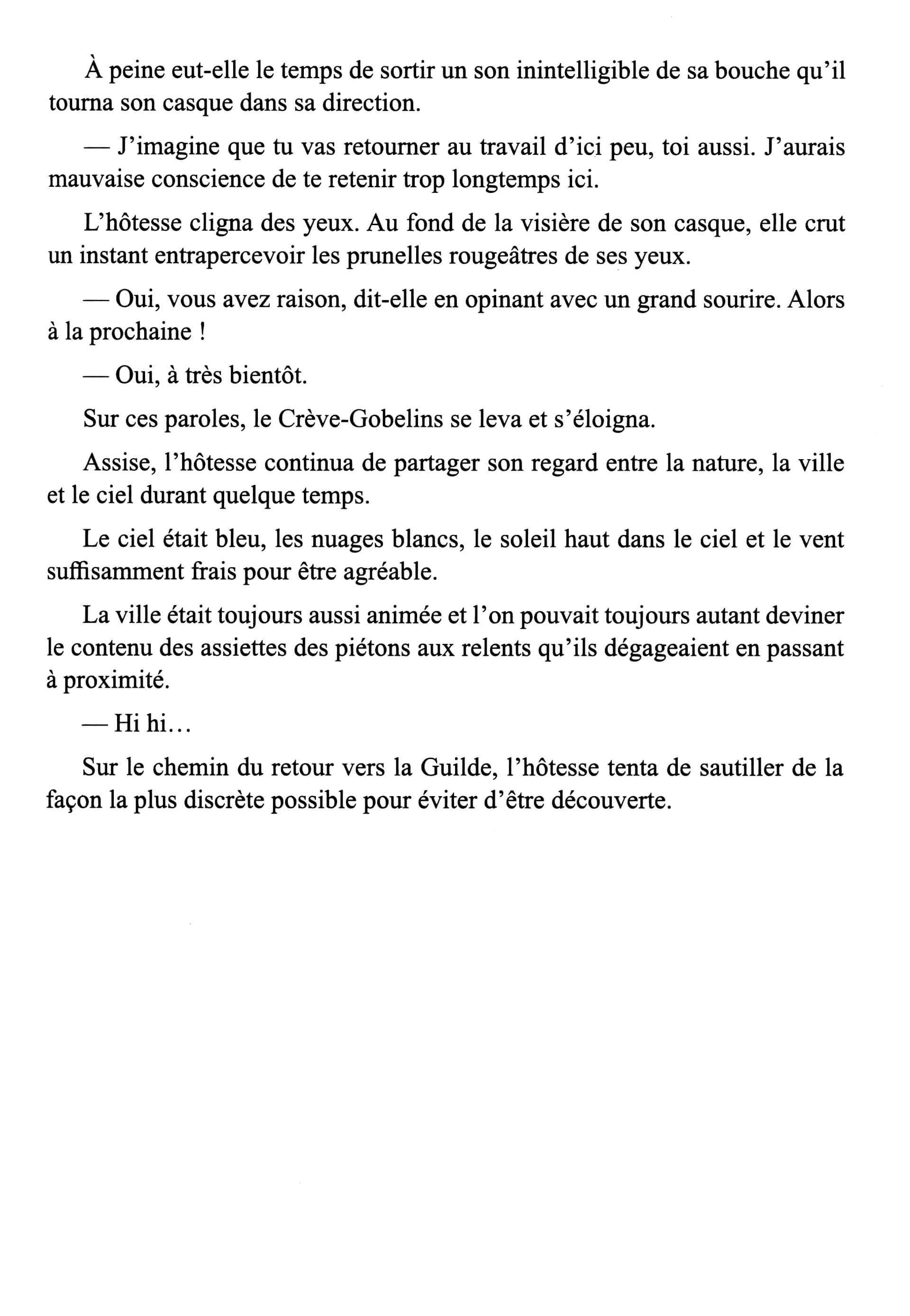 À peine eut-elle le temps de sortir un son inintelligible de sa bouche qu'il tourna son casque dans sa direction.

— J'imagine que tu vas retourner au travail d'ici peu, toi aussi. J'aurais mauvaise conscience de te retenir trop longtemps ici.

L'hôtesse cligna des yeux. Au fond de la visière de son casque, elle crut un instant entrapercevoir les prunelles rougeâtres de ses yeux.

— Oui, vous avez raison, dit-elle en opinant avec un grand sourire. Alors à la prochaine !

— Oui, à très bientôt.

Sur ces paroles, le Crève-Gobelins se leva et s'éloigna.

Assise, l'hôtesse continua de partager son regard entre la nature, la ville et le ciel durant quelque temps.

Le ciel était bleu, les nuages blancs, le soleil haut dans le ciel et le vent suffisamment frais pour être agréable.

La ville était toujours aussi animée et l'on pouvait toujours autant deviner le contenu des assiettes des piétons aux relents qu'ils dégageaient en passant à proximité.

— Hi hi…

Sur le chemin du retour vers la Guilde, l'hôtesse tenta de sautiller de la façon la plus discrète possible pour éviter d'être découverte.